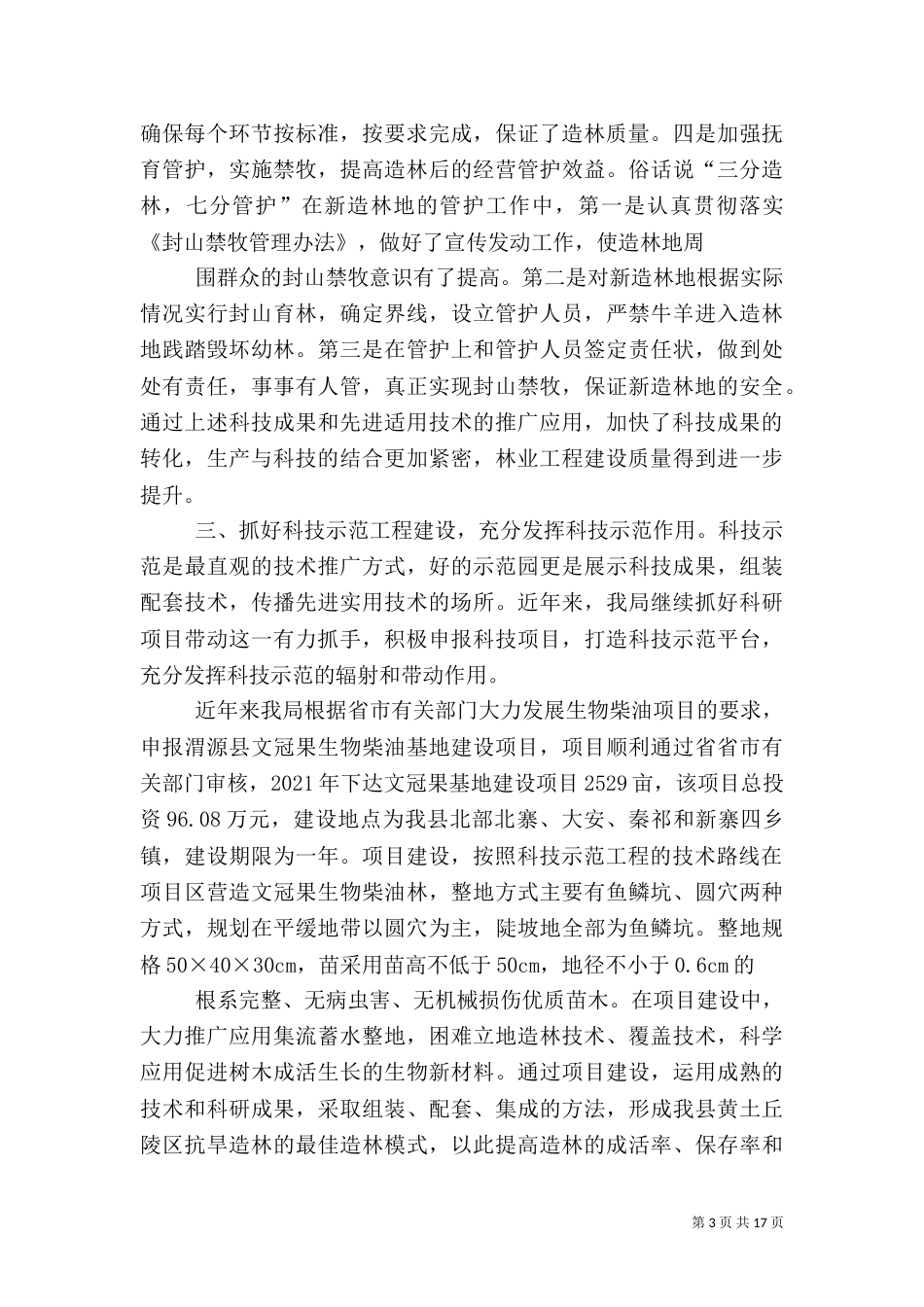 确保每个环节按标准，按要求完成，保证了造林质量。四是加强抚育管护，实施禁牧，提高造林后的经营管护效益。俗话说“三分造林，七分管护”在新造林地的管护工作中，第一是认真贯彻落实《封山禁牧管理办法》，做好了宣传发动工作，使造林地周

围群众的封山禁牧意识有了提高。第二是对新造林地根据实际情况实行封山育林，确定界线，设立管护人员，严禁牛羊进入造林地践踏毁坏幼林。第三是在管护上和管护人员签定责任状，做到处处有责任，事事有人管，真正实现封山禁牧，保证新造林地的安全。通过上述科技成果和先进适用技术的推广应用，加快了科技成果的转化，生产与科技的结合更加紧密，林业工程建设质量得到进一步提升。

三、抓好科技示范工程建设，充分发挥科技示范作用。科技示范是最直观的技术推广方式，好的示范园更是展示科技成果，组装配套技术，传播先进实用技术的场所。近年来，我局继续抓好科研项目带动这一有力抓手，积极申报科技项目，打造科技示范平台，充分发挥科技示范的辐射和带动作用。

近年来我局根据省市有关部门大力发展生物柴油项目的要求，申报渭源县文冠果生物柴油基地建设项目，项目顺利通过省省市有关部门审核，2021年下达文冠果基地建设项目2529亩，该项目总投资96.08万元，建设地点为我县北部北寨、大安、秦祁和新寨四乡镇，建设期限为一年。项目建设，按照科技示范工程的技术路线在项目区营造文冠果生物柴油林，整地方式主要有鱼鳞坑、圆穴两种方式，规划在平缓地带以圆穴为主，陡坡地全部为鱼鳞坑。整地规格50×40×30cm，苗采用苗高不低于50cm，地径不小于0.6cm的

根系完整、无病虫害、无机械损伤优质苗木。在项目建设中，大力推广应用集流蓄水整地，困难立地造林技术、覆盖技术，科学应用促进树木成活生长的生物新材料。通过项目建设，运用成熟的技术和科研成果，采取组装、配套、集成的方法，形成我县黄土丘陵区抗旱造林的最佳造林模式，以此提高造林的成活率、保存率和

第3页共17页